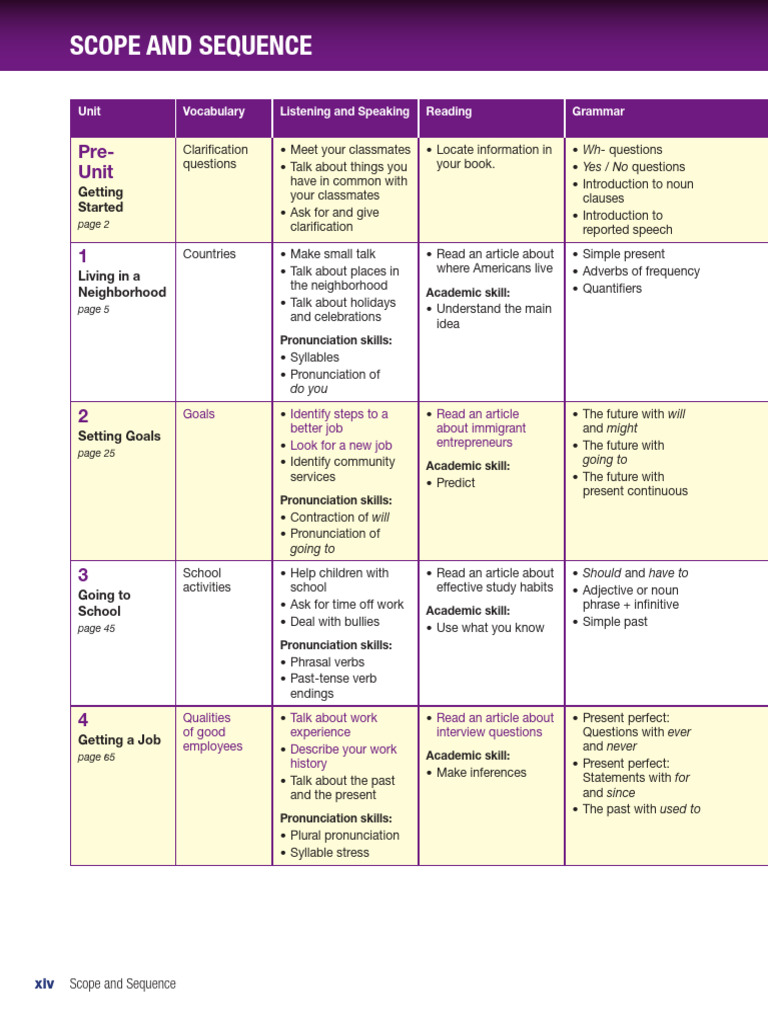 SCOPE AND SEQUENCE

| Unit | Vocabulary | Listening and Speaking | Reading | Grammar |
|---|---|---|---|---|
| Pre-Unit Getting Started page 2 | Clarification questions | • Meet your classmates • Talk about things you have in common with your classmates • Ask for and give clarification | • Locate information in your book. | • Wh- questions • Yes / No questions • Introduction to noun clauses • Introduction to reported speech |
| 1 Living in a Neighborhood page 5 | Countries | • Make small talk • Talk about places in the neighborhood • Talk about holidays and celebrations Pronunciation skills: • Syllables • Pronunciation of do you | • Read an article about where Americans live Academic skill: • Understand the main idea | • Simple present • Adverbs of frequency • Quantifiers |
| 2 Setting Goals page 25 | Goals | • Identify steps to a better job • Look for a new job • Identify community services Pronunciation skills: • Contraction of will • Pronunciation of going to | • Read an article about immigrant entrepreneurs Academic skill: • Predict | • The future with will and might • The future with going to • The future with present continuous |
| 3 Going to School page 45 | School activities | • Help children with school • Ask for time off work • Deal with bullies Pronunciation skills: • Phrasal verbs • Past-tense verb endings | • Read an article about effective study habits Academic skill: • Use what you know | • Should and have to • Adjective or noun phrase + infinitive • Simple past |
| 4 Getting a Job page 65 | Qualities of good employees | • Talk about work experience • Describe your work history • Talk about the past and the present Pronunciation skills: • Plural pronunciation • Syllable stress | • Read an article about interview questions Academic skill: • Make inferences | • Present perfect: Questions with ever and never • Present perfect: Statements with for and since • The past with used to |

xiv Scope and Sequence